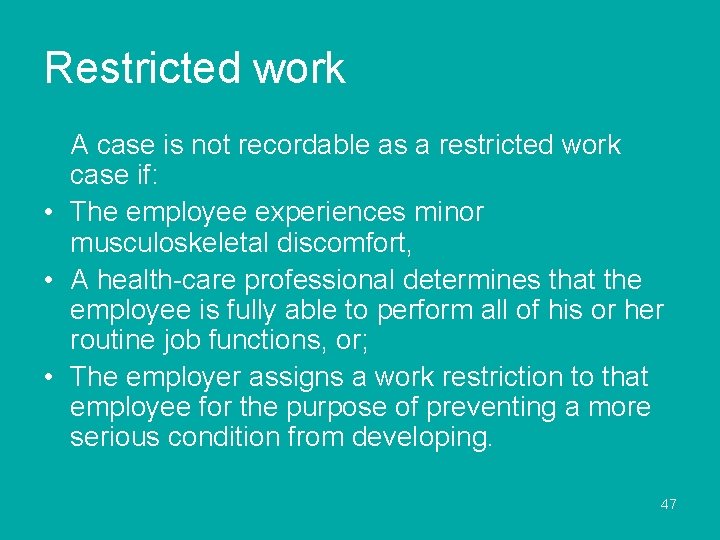 Restricted work

A case is not recordable as a restricted work case if:

• The employee experiences minor musculoskeletal discomfort,
• A health-care professional determines that the employee is fully able to perform all of his or her routine job functions, or;
• The employer assigns a work restriction to that employee for the purpose of preventing a more serious condition from developing.

47